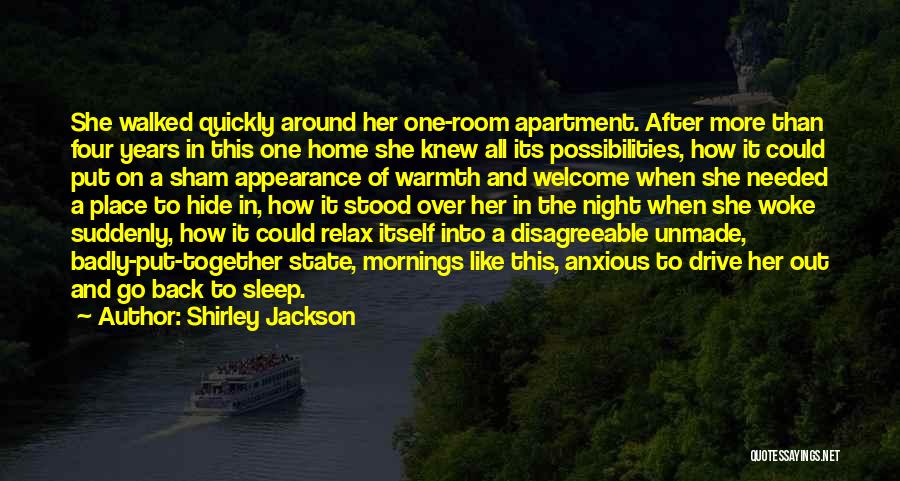 She walked quickly around her one-room apartment. After more than four years in this one home she knew all its possibilities, how it could put on a sham appearance of warmth and welcome when she needed a place to hide in, how it stood over her in the night when she woke suddenly, how it could relax itself into a disagreeable unmade, badly-put-together state, mornings like this, anxious to drive her out and go back to sleep.

Author: Shirley Jackson

QUOTESSAYINGS.NET